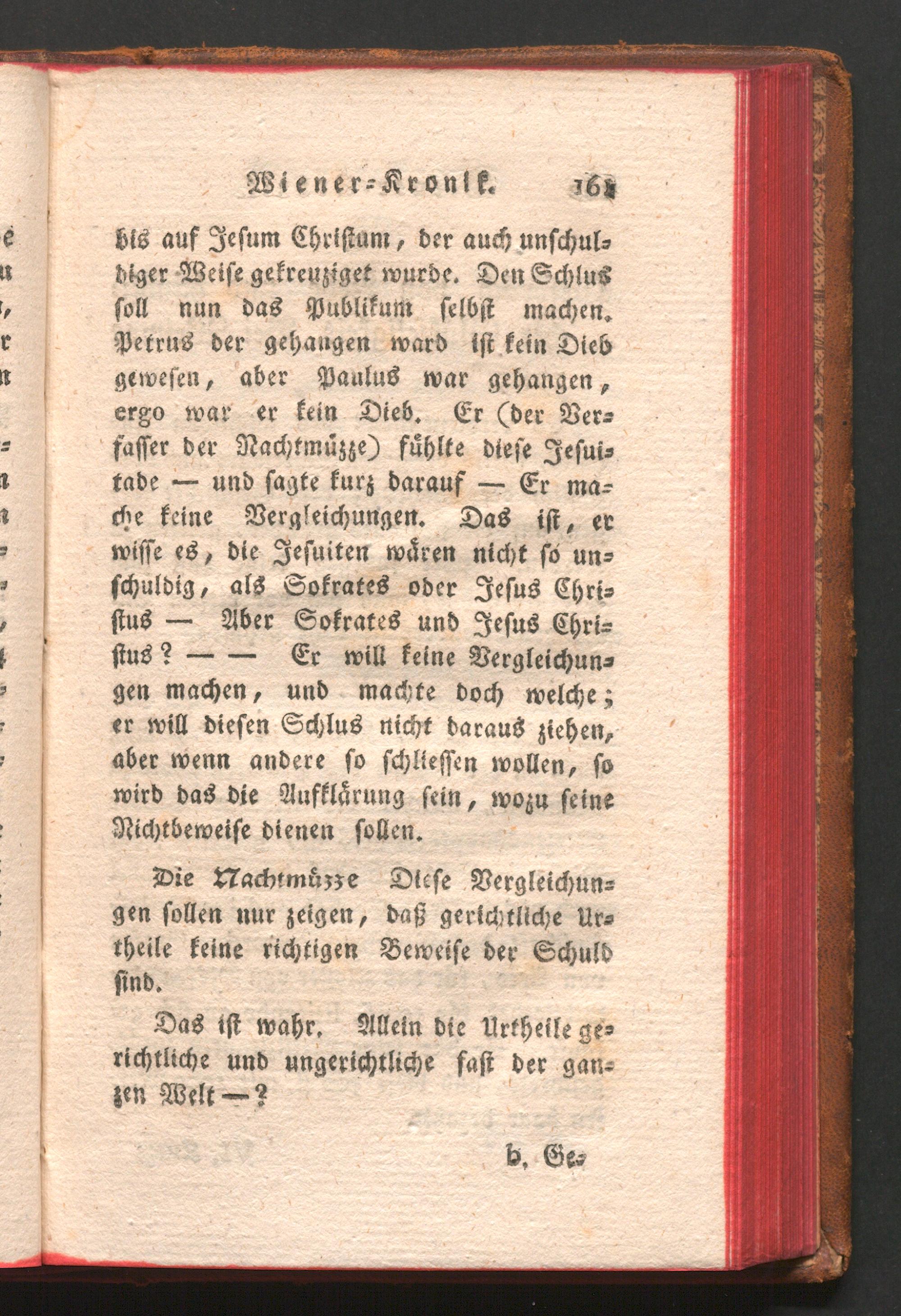 Wiener-Kronik. 161

bis auf Jesum Christum, der auch unschuldiger Weise gekreuziget wurde. Den Schlus soll nun das Publikum selbst machen. Petrus der gehangen ward ist kein Dieb gewesen, aber Paulus war gehangen, ergo war er kein Dieb. Er (der Verfasser der Nachtmüzze) fühlte diese Jesuitade — und sagte kurz darauf — Er mache keine Vergleichungen. Das ist, er wisse es, die Jesuiten wären nicht so unschuldig, als Sokrates oder Jesus Christus — Aber Sokrates und Jesus Christus? — — Er will keine Vergleichungen machen, und machte doch welche; er will diesen Schlus nicht daraus ziehen, aber wenn andere so schliessen wollen, so wird das die Aufklärung sein, wozu seine Nichtbeweise dienen sollen.

Die Nachtmüzze Diese Vergleichungen sollen nur zeigen, daß gerichtliche Urtheile keine richtigen Beweise der Schuld sind.

Das ist wahr. Allein die Urtheile gerichtliche und ungerichtliche fast der ganzen Welt —?

b. Ge-